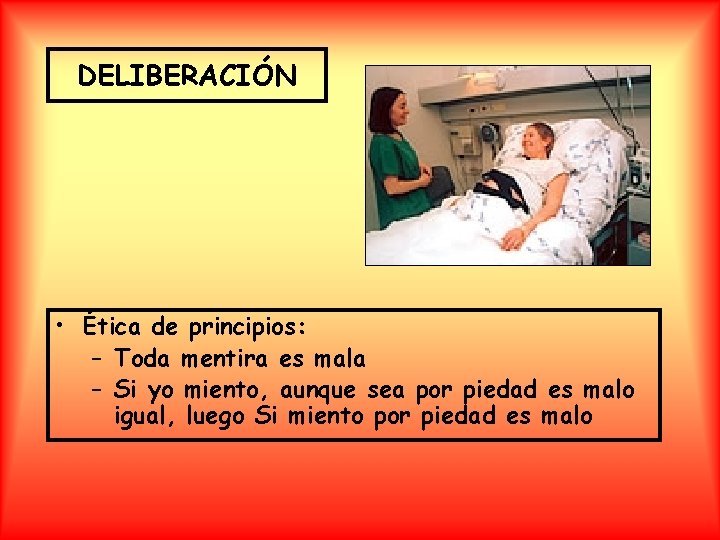 DELIBERACIÓN

• Ética de principios:
  – Toda mentira es mala
  – Si yo miento, aunque sea por piedad es malo igual, luego Si miento por piedad es malo